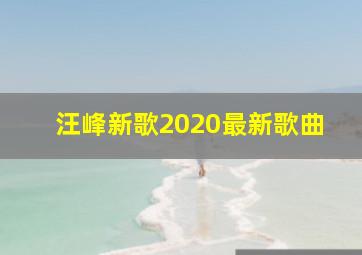 汪峰新歌2020最新歌曲